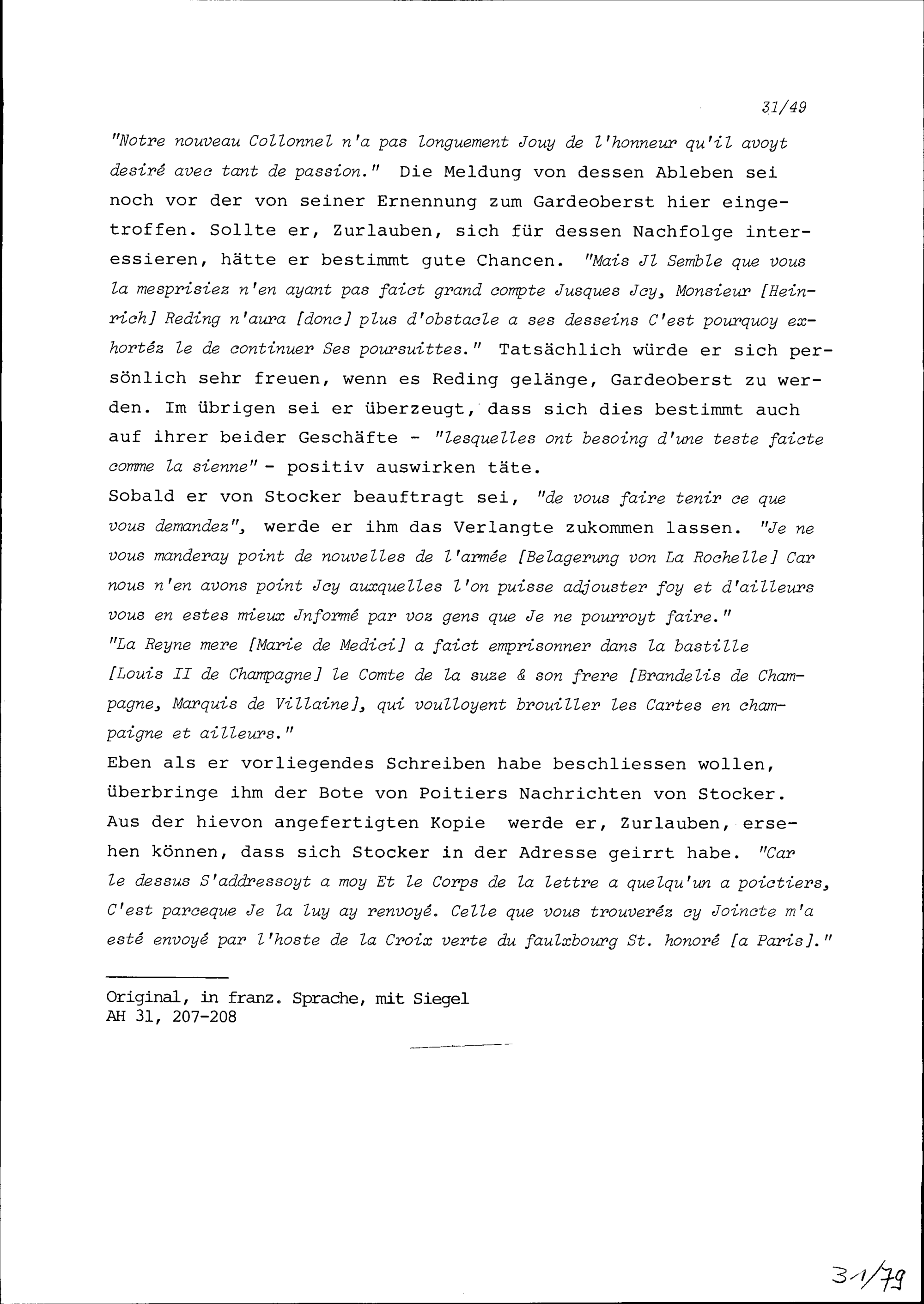 31/49

"Notre nouveau Collonnel n'a pas longuement Jouy de l'honneur qu'il avoyt desiré avec tant de passion." Die Meldung von dessen Ableben sei noch vor der von seiner Ernennung zum Gardeoberst hier eingetroffen. Sollte er, Zurlauben, sich für dessen Nachfolge interessieren, hätte er bestimmt gute Chancen. "Mais Jl Semble que vous la mesprisiez n'en ayant pas faict grand compte Jusques Jcy, Monsieur [Heinrich] Reding n'aura [donc] plus d'obstacle a ses desseins C'est pourquoy exhortéz le de continuer Ses poursuittes." Tatsächlich würde er sich persönlich sehr freuen, wenn es Reding gelänge, Gardeoberst zu werden. Im übrigen sei er überzeugt, dass sich dies bestimmt auch auf ihrer beider Geschäfte - "lesquelles ont besoing d'une teste faicte comme la sienne" - positiv auswirken täte.
Sobald er von Stocker beauftragt sei, "de vous faire tenir ce que vous demandez", werde er ihm das Verlangte zukommen lassen. "Je ne vous manderay point de nouvelles de l'armée [Belagerung von La Rochelle] Car nous n'en avons point Jcy auxquelles l'on puisse adjouster foy et d'ailleurs vous en estes mieux Jnformé par voz gens que Je ne pourroyt faire."
"La Reyne mere [Marie de Medici] a faict emprisonner dans la bastille [Louis II de Champagne] le Comte de la suze & son frere [Brandelis de Champagne, Marquis de Villaine], qui voulloyent brouiller les Cartes en champaigne et ailleurs."
Eben als er vorliegendes Schreiben habe beschliessen wollen, überbringe ihm der Bote von Poitiers Nachrichten von Stocker. Aus der hievon angefertigten Kopie werde er, Zurlauben, ersehen können, dass sich Stocker in der Adresse geirrt habe. "Car le dessus S'addressoyt a moy Et le Corps de la lettre a quelqu'un a poictiers, C'est parceque Je la luy ay renvoyé. Celle que vous trouveréz cy Joincte m'a esté envoyé par l'hoste de la Croix verte du faulxbourg St. honoré [a Paris]."

Original, in franz. Sprache, mit Siegel
AH 31, 207-208

31/79